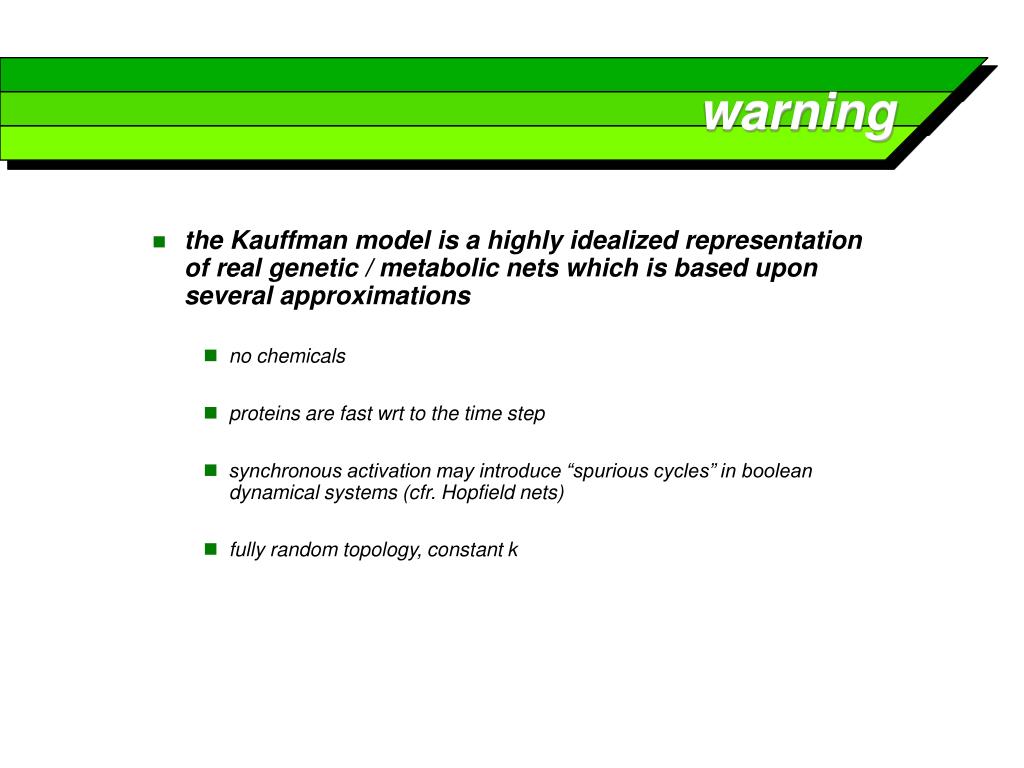 warning

the Kauffman model is a highly idealized representation of real genetic / metabolic nets which is based upon several approximations

no chemicals

proteins are fast wrt to the time step

synchronous activation may introduce “spurious cycles” in boolean dynamical systems (cfr. Hopfield nets)

fully random topology, constant k